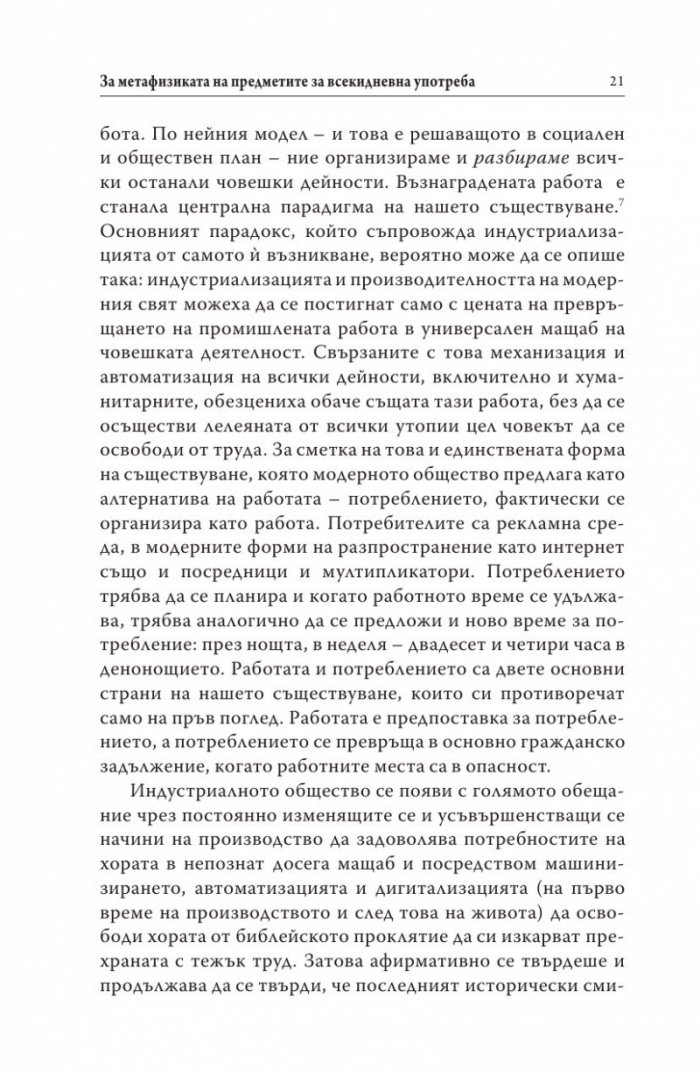 За метафизиката на предметите за всекидневна употреба 21

бота. По нейния модел – и това е решаващото в социален и обществен план – ние организираме и разбираме всички останали човешки дейности. Възнаградената работа е станала централна парадигма на нашето съществуване.$^{7}$ Основният парадокс, който съпровожда индустриализацията от самото ѝ възникване, вероятно може да се опише така: индустриализацията и производителността на модерния свят можеха да се постигнат само с цената на превръщането на промишлената работа в универсален мащаб на човешката деятелност. Свързаните с това механизация и автоматизация на всички дейности, включително и хуманитарните, обезцениха обаче същата тази работа, без да се осъществи лелеяната от всички утопии цел човекът да се освободи от труда. За сметка на това и единствената форма на съществуване, която модерното общество предлага като алтернатива на работата – потреблението, фактически се организира като работа. Потребителите са рекламна среда, в модерните форми на разпространение като интернет също и посредници и мултипликатори. Потреблението трябва да се планира и когато работното време се удължава, трябва аналогично да се предложи и ново време за потребление: през нощта, в неделя – двадесет и четири часа в денонощието. Работата и потреблението са двете основни страни на нашето съществуване, които си противоречат само на пръв поглед. Работата е предпоставка за потреблението, а потреблението се превръща в основно гражданско задължение, когато работните места са в опасност.

Индустриалното общество се появи с голямото обещание чрез постоянно изменящите се и усъвършенстващи се начини на производство да задоволява потребностите на хората в непознат досега мащаб и посредством машинизирането, автоматизацията и дигитализацията (на първо време на производството и след това на живота) да освободи хората от библейското проклятие да си изкарват прехраната с тежък труд. Затова афирмативно се твърдеше и продължава да се твърди, че последният исторически сми-